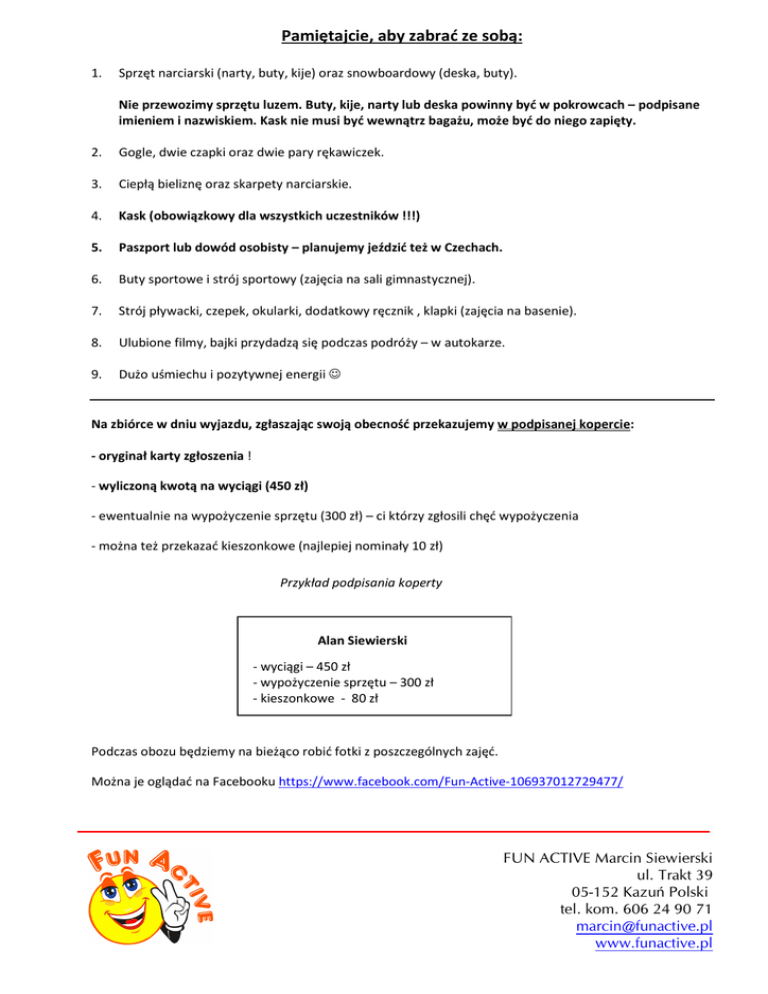 Pamiętajcie, aby zabrać ze sobą:

1. Sprzęt narciarski (narty, buty, kije) oraz snowboardowy (deska, buty).

Nie przewozimy sprzętu luzem. Buty, kije, narty lub deska powinny być w pokrowcach – podpisane imieniem i nazwiskiem. Kask nie musi być wewnątrz bagażu, może być do niego zapięty.

2. Gogle, dwie czapki oraz dwie pary rękawiczek.

3. Ciepłą bieliznę oraz skarpety narciarskie.

4. Kask (obowiązkowy dla wszystkich uczestników !!!)

5. Paszport lub dowód osobisty – planujemy jeździć też w Czechach.

6. Buty sportowe i strój sportowy (zajęcia na sali gimnastycznej).

7. Strój pływacki, czepek, okularki, dodatkowy ręcznik , klapki (zajęcia na basenie).

8. Ulubione filmy, bajki przydadzą się podczas podróży – w autokarze.

9. Dużo uśmiechu i pozytywnej energii ☺

Na zbiórce w dniu wyjazdu, zgłaszając swoją obecność przekazujemy w podpisanej kopercie:

- oryginał karty zgłoszenia !

- wyliczoną kwotą na wyciągi (450 zł)

- ewentualnie na wypożyczenie sprzętu (300 zł) – ci którzy zgłosili chęć wypożyczenia

- można też przekazać kieszonkowe (najlepiej nominały 10 zł)

Przykład podpisania koperty

Alan Siewierski

- wyciągi – 450 zł
- wypożyczenie sprzętu – 300 zł
- kieszonkowe - 80 zł

Podczas obozu będziemy na bieżąco robić fotki z poszczególnych zajęć.

Można je oglądać na Facebooku https://www.facebook.com/Fun-Active-106937012729477/

FUN ACTIVE

FUN ACTIVE Marcin Siewierski
ul. Trakt 39
05-152 Kazuń Polski
tel. kom. 606 24 90 71
marcin@funactive.pl
www.funactive.pl